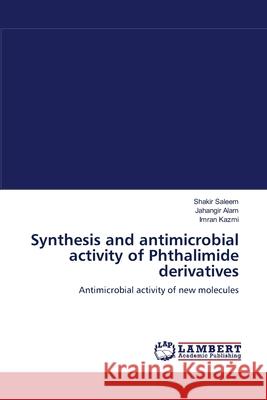 Shakir Saleem
Jahangir Alam
Imran Kazmi

Synthesis and antimicrobial activity of Phthalimide derivatives

Antimicrobial activity of new molecules

LAP LAMBERT Academic Publishing

Kraina Książek